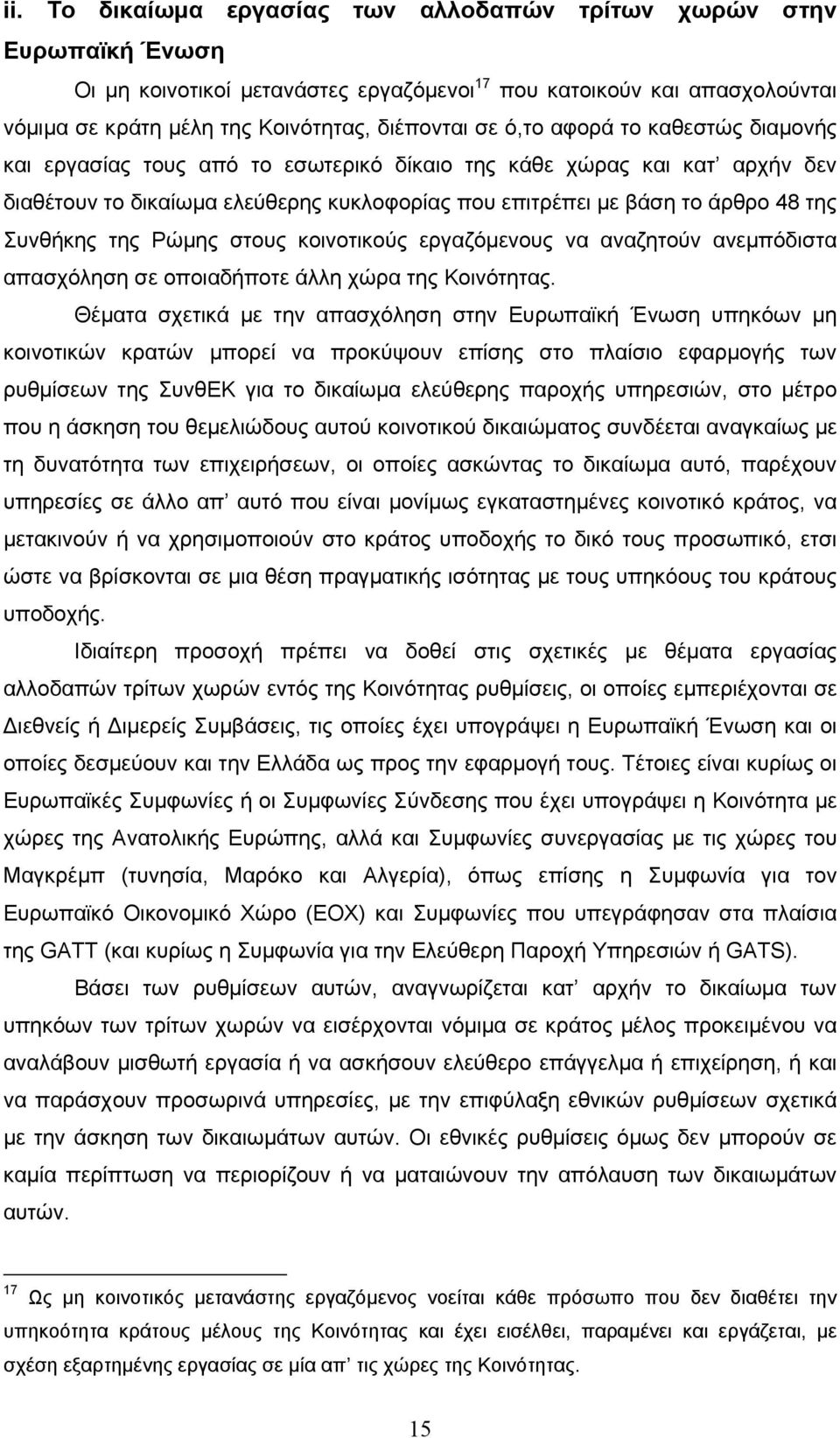 ii. Το δικαίωμα εργασίας των αλλοδαπών τρίτων χωρών στην Ευρωπαϊκή Ένωση

Οι μη κοινοτικοί μετανάστες εργαζόμενοι$^{17}$ που κατοικούν και απασχολούνται νόμιμα σε κράτη μέλη της Κοινότητας, διέπονται σε ό,το αφορά το καθεστώς διαμονής και εργασίας τους από το εσωτερικό δίκαιο της κάθε χώρας και κατ' αρχήν δεν διαθέτουν το δικαίωμα ελεύθερης κυκλοφορίας που επιτρέπει με βάση το άρθρο 48 της Συνθήκης της Ρώμης στους κοινοτικούς εργαζόμενους να αναζητούν ανεμπόδιστα απασχόληση σε οποιαδήποτε άλλη χώρα της Κοινότητας.

Θέματα σχετικά με την απασχόληση στην Ευρωπαϊκή Ένωση υπηκόων μη κοινοτικών κρατών μπορεί να προκύψουν επίσης στο πλαίσιο εφαρμογής των ρυθμίσεων της ΣυνθΕΚ για το δικαίωμα ελεύθερης παροχής υπηρεσιών, στο μέτρο που η άσκηση του θεμελιώδους αυτού κοινοτικού δικαιώματος συνδέεται αναγκαίως με τη δυνατότητα των επιχειρήσεων, οι οποίες ασκώντας το δικαίωμα αυτό, παρέχουν υπηρεσίες σε άλλο απ' αυτό που είναι μονίμως εγκαταστημένες κοινοτικό κράτος, να μετακινούν ή να χρησιμοποιούν στο κράτος υποδοχής το δικό τους προσωπικό, ετσι ώστε να βρίσκονται σε μια θέση πραγματικής ισότητας με τους υπηκόους του κράτους υποδοχής.

Ιδιαίτερη προσοχή πρέπει να δοθεί στις σχετικές με θέματα εργασίας αλλοδαπών τρίτων χωρών εντός της Κοινότητας ρυθμίσεις, οι οποίες εμπεριέχονται σε Διεθνείς ή Διμερείς Συμβάσεις, τις οποίες έχει υπογράψει η Ευρωπαϊκή Ένωση και οι οποίες δεσμεύουν και την Ελλάδα ως προς την εφαρμογή τους. Τέτοιες είναι κυρίως οι Ευρωπαϊκές Συμφωνίες ή οι Συμφωνίες Σύνδεσης που έχει υπογράψει η Κοινότητα με χώρες της Ανατολικής Ευρώπης, αλλά και Συμφωνίες συνεργασίας με τις χώρες του Μαγκρέμπ (τυνησία, Μαρόκο και Αλγερία), όπως επίσης η Συμφωνία για τον Ευρωπαϊκό Οικονομικό Χώρο (ΕΟΧ) και Συμφωνίες που υπεγράφησαν στα πλαίσια της GATT (και κυρίως η Συμφωνία για την Ελεύθερη Παροχή Υπηρεσιών ή GATS).

Βάσει των ρυθμίσεων αυτών, αναγνωρίζεται κατ' αρχήν το δικαίωμα των υπηκόων των τρίτων χωρών να εισέρχονται νόμιμα σε κράτος μέλος προκειμένου να αναλάβουν μισθωτή εργασία ή να ασκήσουν ελεύθερο επάγγελμα ή επιχείρηση, ή και να παράσχουν προσωρινά υπηρεσίες, με την επιφύλαξη εθνικών ρυθμίσεων σχετικά με την άσκηση των δικαιωμάτων αυτών. Οι εθνικές ρυθμίσεις όμως δεν μπορούν σε καμία περίπτωση να περιορίζουν ή να ματαιώνουν την απόλαυση των δικαιωμάτων αυτών.

$^{17}$ Ως μη κοινοτικός μετανάστης εργαζόμενος νοείται κάθε πρόσωπο που δεν διαθέτει την υπηκοότητα κράτους μέλους της Κοινότητας και έχει εισέλθει, παραμένει και εργάζεται, με σχέση εξαρτημένης εργασίας σε μία απ' τις χώρες της Κοινότητας.

15